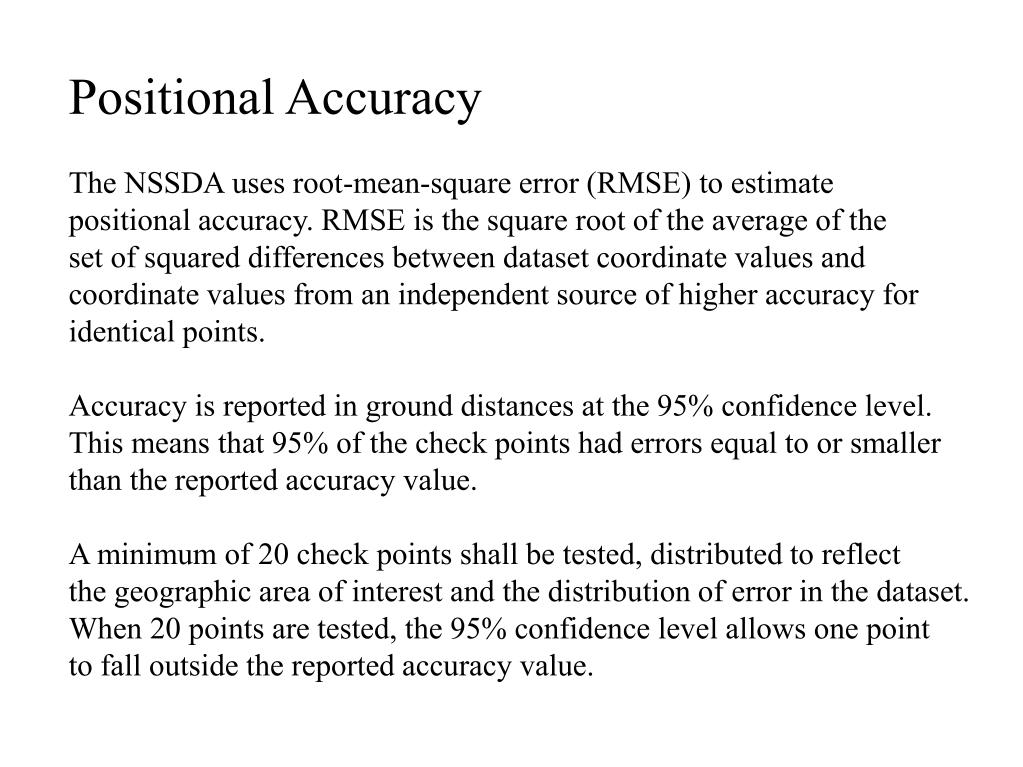 Positional Accuracy

The NSSDA uses root-mean-square error (RMSE) to estimate positional accuracy. RMSE is the square root of the average of the set of squared differences between dataset coordinate values and coordinate values from an independent source of higher accuracy for identical points.

Accuracy is reported in ground distances at the 95% confidence level. This means that 95% of the check points had errors equal to or smaller than the reported accuracy value.

A minimum of 20 check points shall be tested, distributed to reflect the geographic area of interest and the distribution of error in the dataset. When 20 points are tested, the 95% confidence level allows one point to fall outside the reported accuracy value.